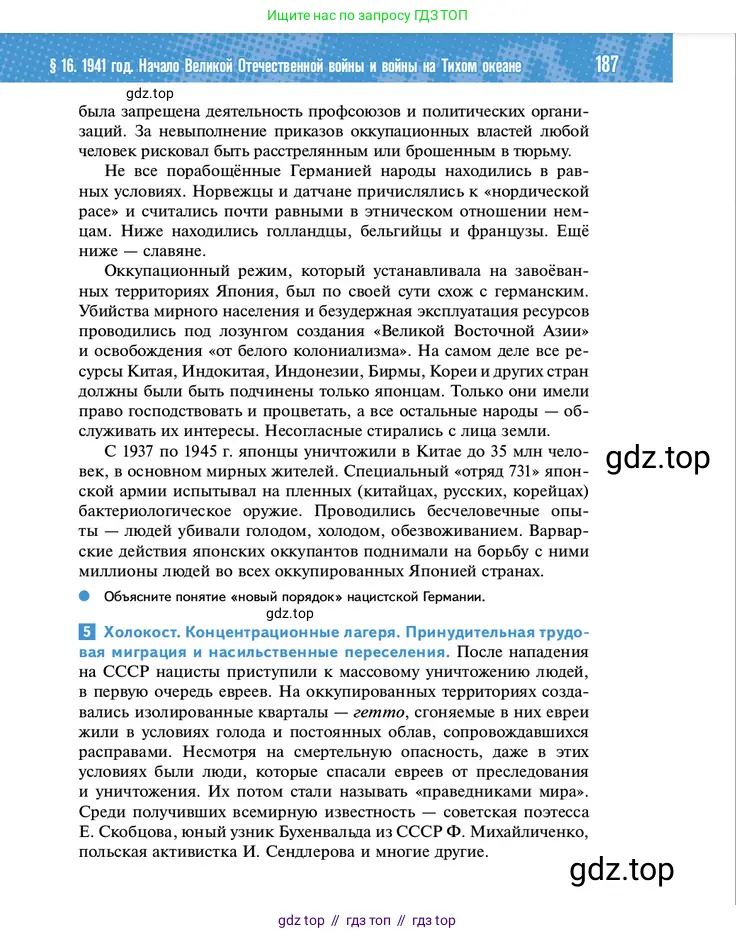 Ищите нас по запросу ГДЗ ТОП

§ 16. 1941 год. Начало Великой Отечественной войны и войны на Тихом океане 187

gdz.top

была запрещена деятельность профсоюзов и политических организаций. За невыполнение приказов оккупационных властей любой человек рисковал быть расстрелянным или брошенным в тюрьму.

Не все порабощённые Германией народы находились в равных условиях. Норвежцы и датчане причислялись к «нордической расе» и считались почти равными в этническом отношении немцам. Ниже находились голландцы, бельгийцы и французы. Ещё ниже — славяне.

Оккупационный режим, который устанавливала на завоёванных территориях Япония, был по своей сути схож с германским. Убийства мирного населения и безудержная эксплуатация ресурсов проводились под лозунгом создания «Великой Восточной Азии» и освобождения «от белого колониализма». На самом деле все ресурсы Китая, Индокитая, Индонезии, Бирмы, Кореи и других стран должны были быть подчинены только японцам. Только они имели право господствовать и процветать, а все остальные народы — обслуживать их интересы. Несогласные стирались с лица земли.

С 1937 по 1945 г. японцы уничтожили в Китае до 35 млн человек, в основном мирных жителей. Специальный «отряд 731» японской армии испытывал на пленных (китайцах, русских, корейцах) бактериологическое оружие. Проводились бесчеловечные опыты — людей убивали голодом, холодом, обезвоживанием. Варварские действия японских оккупантов поднимали на борьбу с ними миллионы людей во всех оккупированных Японией странах.

gdz.top

Объясните понятие «новый порядок» нацистской Германии.

gdz.top

5 Холокост. Концентрационные лагеря. Принудительная трудовая миграция и насильственные переселения. После нападения на СССР нацисты приступили к массовому уничтожению людей, в первую очередь евреев. На оккупированных территориях создавались изолированные кварталы — гетто, сгоняемые в них евреи жили в условиях голода и постоянных облав, сопровождавшихся расправами. Несмотря на смертельную опасность, даже в этих условиях были люди, которые спасали евреев от преследования и уничтожения. Их потом стали называть «праведниками мира». Среди получивших всемирную известность — советская поэтесса Е. Скобцова, юный узник Бухенвальда из СССР Ф. Михайличенко, польская активистка И. Сендлерова и многие другие.

gdz.top

gdz top // гдз топ // гдз top